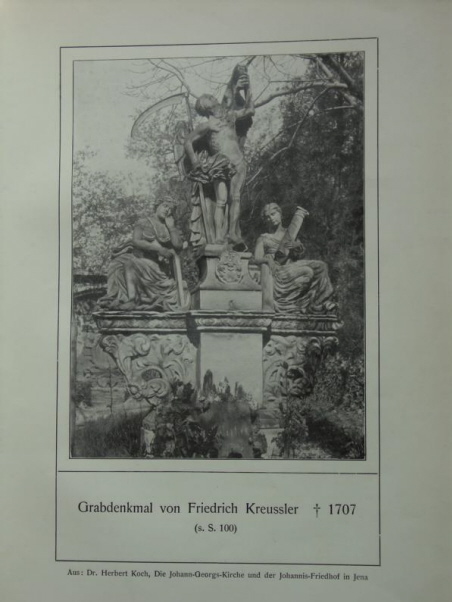 Grabdenkmal von Friedrich Kreussler † 1707
(s. S. 100)

Aus: Dr. Herbert Koch, Die Johann-Georgs-Kirche und der Johannis-Friedhof in Jena